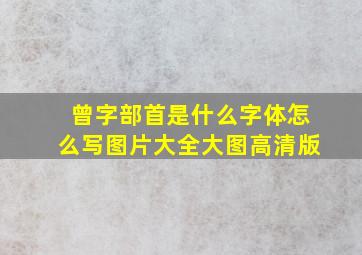 曾字部首是什么字体怎么写图片大全大图高清版